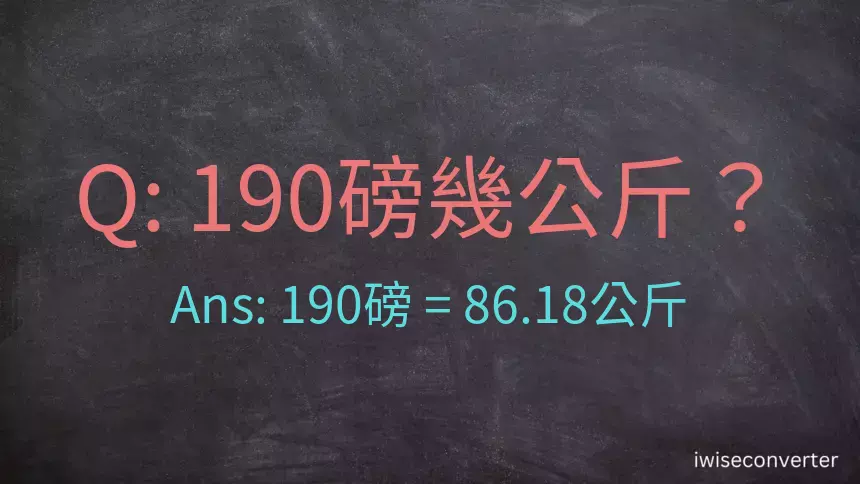 Q: 190磅幾公斤？

Ans: 190磅 = 86.18公斤

iwiseconverter